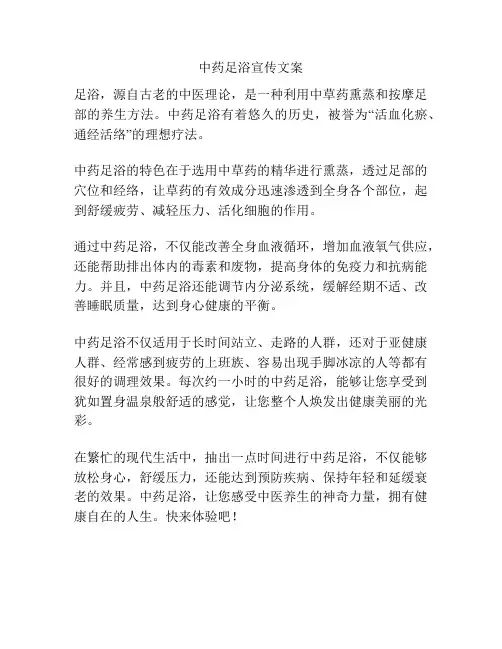 中药足浴宣传文案

足浴，源自古老的中医理论，是一种利用中草药熏蒸和按摩足部的养生方法。中药足浴有着悠久的历史，被誉为“活血化瘀、通经活络”的理想疗法。

中药足浴的特色在于选用中草药的精华进行熏蒸，透过足部的穴位和经络，让草药的有效成分迅速渗透到全身各个部位，起到舒缓疲劳、减轻压力、活化细胞的作用。

通过中药足浴，不仅能改善全身血液循环，增加血液氧气供应，还能帮助排出体内的毒素和废物，提高身体的免疫力和抗病能力。并且，中药足浴还能调节内分泌系统，缓解经期不适、改善睡眠质量，达到身心健康的平衡。

中药足浴不仅适用于长时间站立、走路的人群，还对于亚健康人群、经常感到疲劳的上班族、容易出现手脚冰凉的人等都有很好的调理效果。每次约一小时的中药足浴，能够让您享受到犹如置身温泉般舒适的感觉，让您整个人焕发出健康美丽的光彩。

在繁忙的现代生活中，抽出一点时间进行中药足浴，不仅能够放松身心，舒缓压力，还能达到预防疾病、保持年轻和延缓衰老的效果。中药足浴，让您感受中医养生的神奇力量，拥有健康自在的人生。快来体验吧！